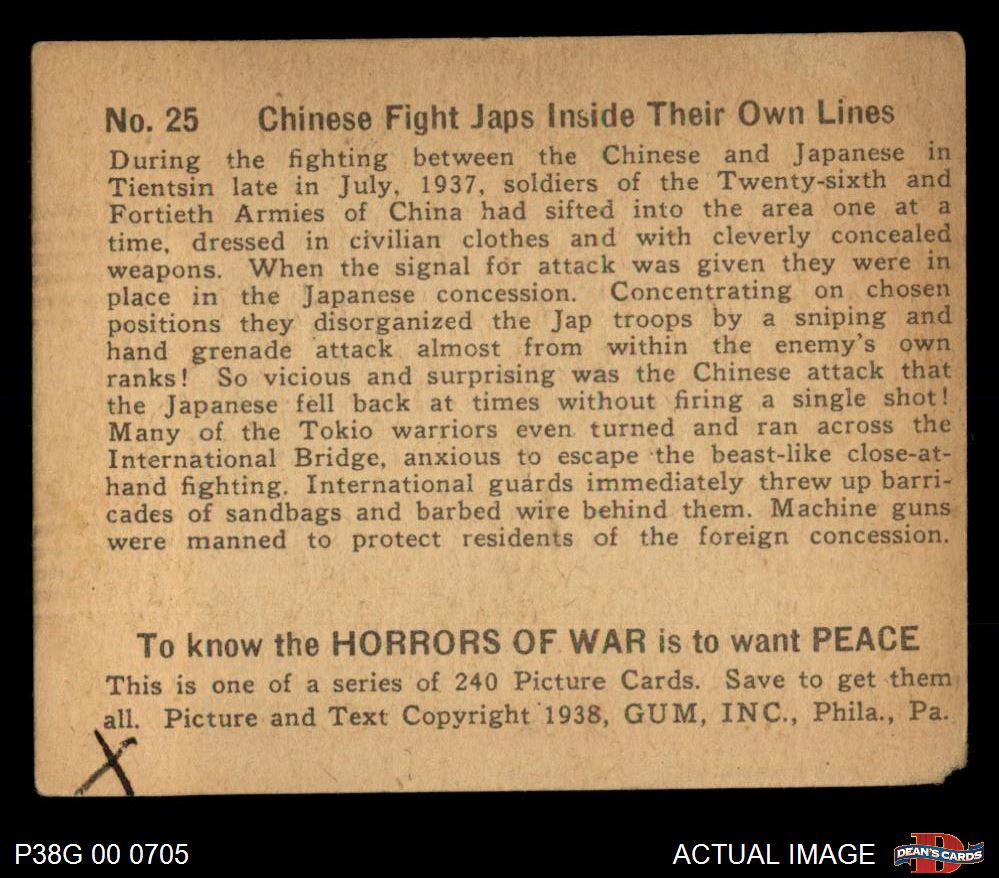 No. 25 Chinese Fight Japs Inside Their Own Lines

During the fighting between the Chinese and Japanese in Tientsin late in July, 1937, soldiers of the Twenty-sixth and Fortieth Armies of China had sifted into the area one at a time, dressed in civilian clothes and with cleverly concealed weapons. When the signal for attack was given they were in place in the Japanese concession. Concentrating on chosen positions they disorganized the Jap troops by a sniping and hand grenade attack almost from within the enemy's own ranks! So vicious and surprising was the Chinese attack that the Japanese fell back at times without firing a single shot! Many of the Tokio warriors even turned and ran across the International Bridge, anxious to escape the beast-like close-at-hand fighting. International guards immediately threw up barricades of sandbags and barbed wire behind them. Machine guns were manned to protect residents of the foreign concession.

To know the HORRORS OF WAR is to want PEACE

This is one of a series of 240 Picture Cards. Save to get them all. Picture and Text Copyright 1938, GUM, INC., Phila., Pa.

X

P38G 00 0705

ACTUAL IMAGE

DEAN'S CARDS